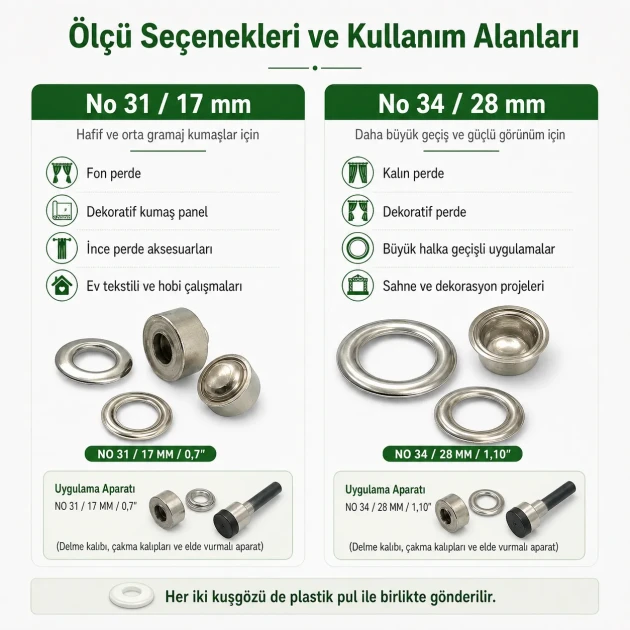 Ölçü Seçenekleri ve Kullanım Alanları

No 31 / 17 mm

Hafif ve orta gramaj kumaşlar için

Fon perde

Dekoratif kumaş panel

İnce perde aksesuarları

Ev tekstili ve hobi çalışmaları

NO 31 / 17 MM / 0,7"

Uygulama Aparatı
NO 31 / 17 MM / 0,7"

(Delme kalıbı, çakma kalıpları ve elde vurmalı aparat)

No 34 / 28 mm

Daha büyük geçiş ve güçlü görünüm için

Kalın perde

Dekoratif perde

Büyük halka geçişli uygulamalar

Sahne ve dekorasyon projeleri

NO 34 / 28 MM / 1,10"

Uygulama Aparatı
NO 34 / 28 MM / 1,10"

(Delme kalıbı, çakma kalıpları ve elde vurmalı aparat)

Her iki kuşgözü de plastik pul ile birlikte gönderilir.